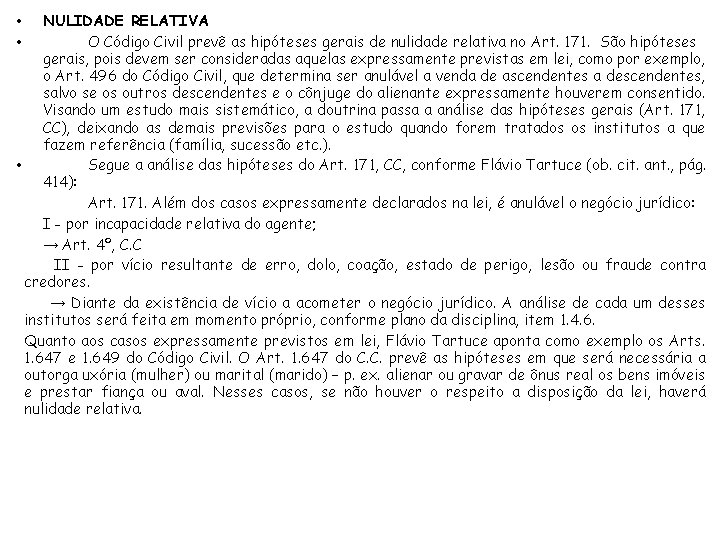 • NULIDADE RELATIVA

• O Código Civil prevê as hipóteses gerais de nulidade relativa no Art. 171. São hipóteses gerais, pois devem ser consideradas aquelas expressamente previstas em lei, como por exemplo, o Art. 496 do Código Civil, que determina ser anulável a venda de ascendentes a descendentes, salvo se os outros descendentes e o cônjuge do alienante expressamente houverem consentido. Visando um estudo mais sistemático, a doutrina passa a análise das hipóteses gerais (Art. 171, CC), deixando as demais previsões para o estudo quando forem tratados os institutos a que fazem referência (família, sucessão etc.).

• Segue a análise das hipóteses do Art. 171, CC, conforme Flávio Tartuce (ob. cit. ant., pág. 414):

Art. 171. Além dos casos expressamente declarados na lei, é anulável o negócio jurídico:

I - por incapacidade relativa do agente;

→ Art. 4º, C.C

II - por vício resultante de erro, dolo, coação, estado de perigo, lesão ou fraude contra credores.

→ Diante da existência de vício a acometer o negócio jurídico. A análise de cada um desses institutos será feita em momento próprio, conforme plano da disciplina, item 1.4.6.

Quanto aos casos expressamente previstos em lei, Flávio Tartuce aponta como exemplo os Arts. 1.647 e 1.649 do Código Civil. O Art. 1.647 do C.C. prevê as hipóteses em que será necessária a outorga uxória (mulher) ou marital (marido) – p. ex. alienar ou gravar de ônus real os bens imóveis e prestar fiança ou aval. Nesses casos, se não houver o respeito a disposição da lei, haverá nulidade relativa.